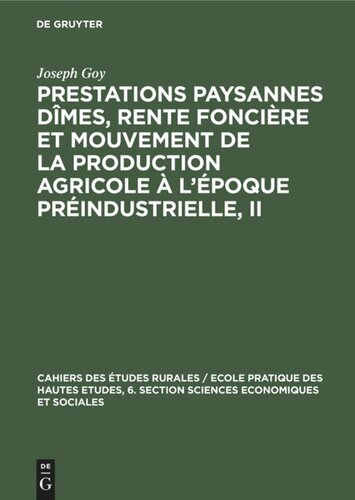 DE GRUYTER

Joseph Goy

PRESTATIONS PAYSANNES DÎMES, RENTE FONCIÈRE ET MOUVEMENT DE LA PRODUCTION AGRICOLE À L'ÉPOQUE PRÉINDUSTRIELLE, II

CAHIERS DES ÉTUDES RURALES / ECOLE PRATIQUE DES HAUTES ETUDES, 6. SECTION SCIENCES ECONOMIQUES ET SOCIALES

DE
G